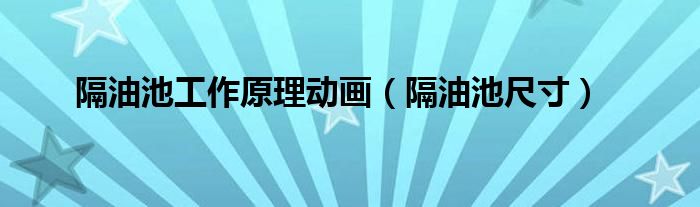 隔油池工作原理动画（隔油池尺寸）